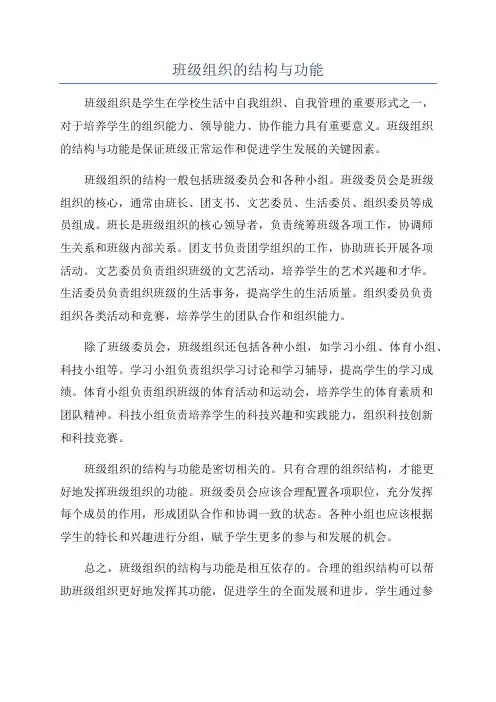 班级组织的结构与功能

班级组织是学生在学校生活中自我组织、自我管理的重要形式之一，对于培养学生的组织能力、领导能力、协作能力具有重要意义。班级组织的结构与功能是保证班级正常运作和促进学生发展的关键因素。

班级组织的结构一般包括班级委员会和各种小组。班级委员会是班级组织的核心，通常由班长、团支书、文艺委员、生活委员、组织委员等成员组成。班长是班级组织的核心领导者，负责统筹班级各项工作，协调师生关系和班级内部关系。团支书负责团学组织的工作，协助班长开展各项活动。文艺委员负责组织班级的文艺活动，培养学生的艺术兴趣和才华。生活委员负责组织班级的生活事务，提高学生的生活质量。组织委员负责组织各类活动和竞赛，培养学生的团队合作和组织能力。

除了班级委员会，班级组织还包括各种小组，如学习小组、体育小组、科技小组等。学习小组负责组织学习讨论和学习辅导，提高学生的学习成绩。体育小组负责组织班级的体育活动和运动会，培养学生的体育素质和团队精神。科技小组负责培养学生的科技兴趣和实践能力，组织科技创新和科技竞赛。

班级组织的结构与功能是密切相关的。只有合理的组织结构，才能更好地发挥班级组织的功能。班级委员会应该合理配置各项职位，充分发挥每个成员的作用，形成团队合作和协调一致的状态。各种小组也应该根据学生的特长和兴趣进行分组，赋予学生更多的参与和发展的机会。

总之，班级组织的结构与功能是相互依存的。合理的组织结构可以帮助班级组织更好地发挥其功能，促进学生的全面发展和进步。学生通过参